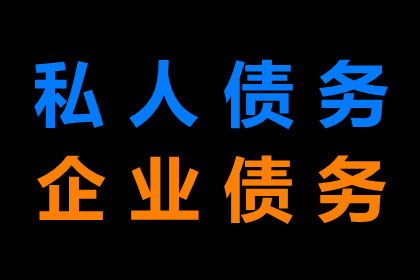 私人债务
企业债务